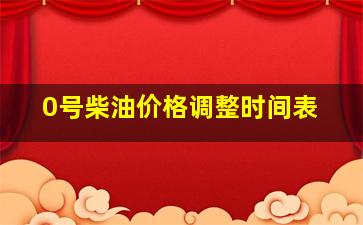 0号柴油价格调整时间表